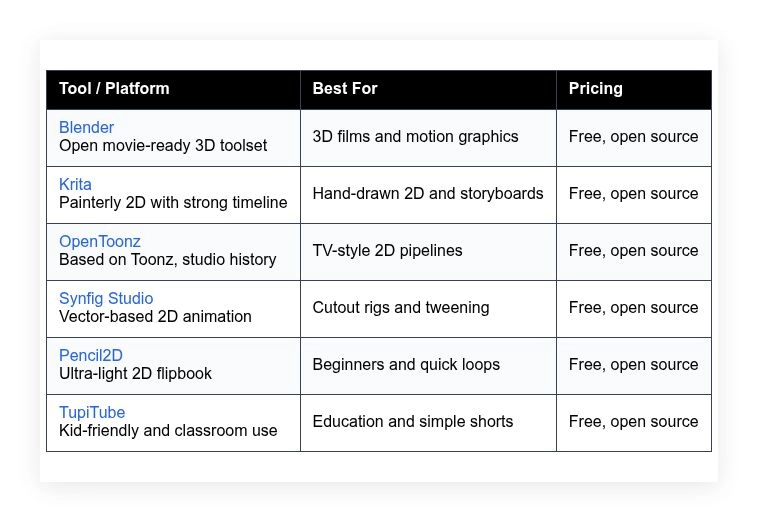 | Tool / Platform | Best For | Pricing |
|---|---|---|
| Blender Open movie-ready 3D toolset | 3D films and motion graphics | Free, open source |
| Krita Painterly 2D with strong timeline | Hand-drawn 2D and storyboards | Free, open source |
| OpenToonz Based on Toonz, studio history | TV-style 2D pipelines | Free, open source |
| Synfig Studio Vector-based 2D animation | Cutout rigs and tweening | Free, open source |
| Pencil2D Ultra-light 2D flipbook | Beginners and quick loops | Free, open source |
| TupiTube Kid-friendly and classroom use | Education and simple shorts | Free, open source |